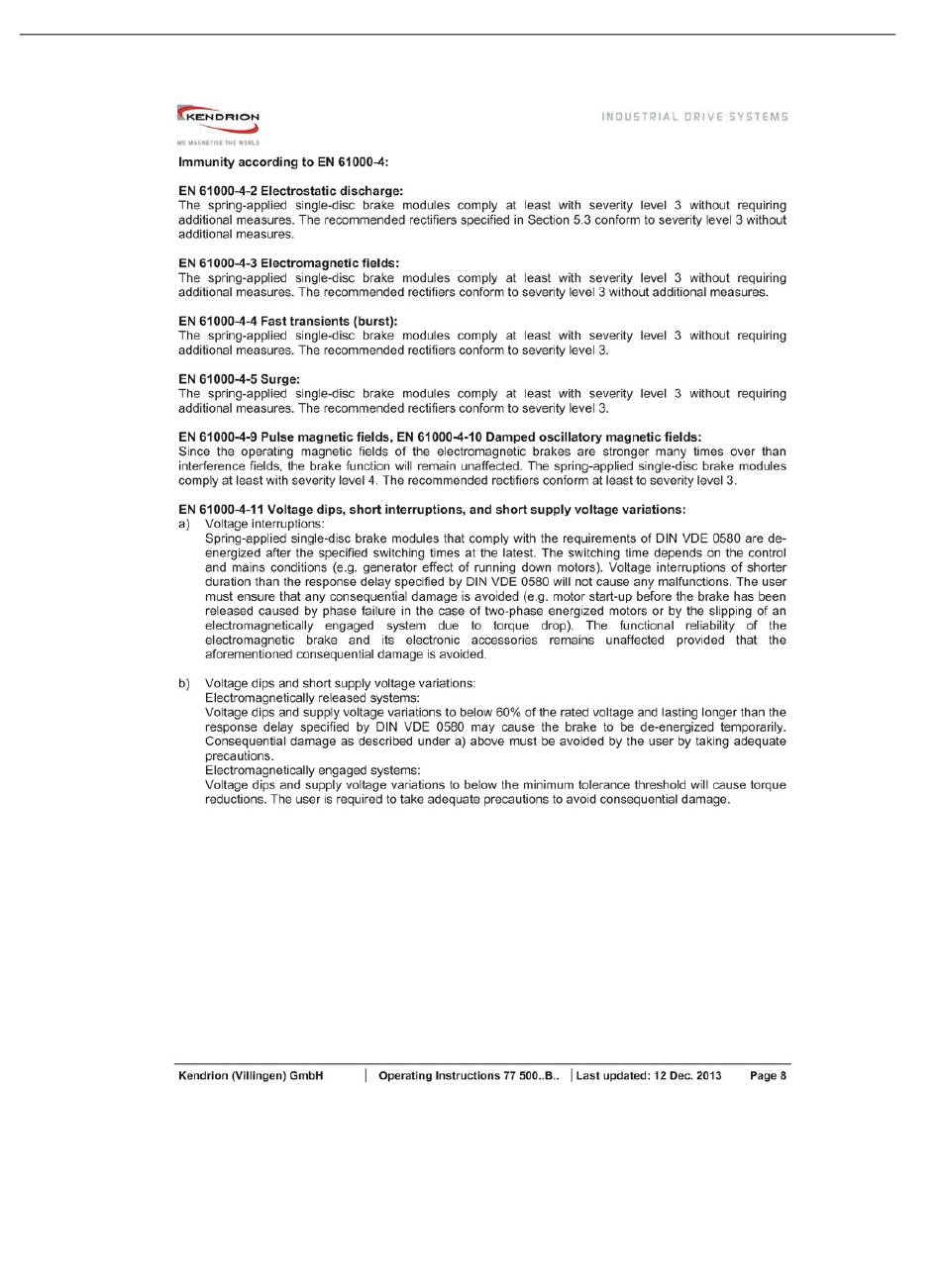 KENDRION
WE MAGNETISE THE WORLD

INDUSTRIAL DRIVE SYSTEMS

Immunity according to EN 61000-4:

EN 61000-4-2 Electrostatic discharge:
The spring-applied single-disc brake modules comply at least with severity level 3 without requiring additional measures. The recommended rectifiers specified in Section 5.3 conform to severity level 3 without additional measures.

EN 61000-4-3 Electromagnetic fields:
The spring-applied single-disc brake modules comply at least with severity level 3 without requiring additional measures. The recommended rectifiers conform to severity level 3 without additional measures.

EN 61000-4-4 Fast transients (burst):
The spring-applied single-disc brake modules comply at least with severity level 3 without requiring additional measures. The recommended rectifiers conform to severity level 3.

EN 61000-4-5 Surge:
The spring-applied single-disc brake modules comply at least with severity level 3 without requiring additional measures. The recommended rectifiers conform to severity level 3.

EN 61000-4-9 Pulse magnetic fields, EN 61000-4-10 Damped oscillatory magnetic fields:
Since the operating magnetic fields of the electromagnetic brakes are stronger many times over than interference fields, the brake function will remain unaffected. The spring-applied single-disc brake modules comply at least with severity level 4. The recommended rectifiers conform at least to severity level 3.

EN 61000-4-11 Voltage dips, short interruptions, and short supply voltage variations:
a) Voltage interruptions:
Spring-applied single-disc brake modules that comply with the requirements of DIN VDE 0580 are de-energized after the specified switching times at the latest. The switching time depends on the control and mains conditions (e.g. generator effect of running down motors). Voltage interruptions of shorter duration than the response delay specified by DIN VDE 0580 will not cause any malfunctions. The user must ensure that any consequential damage is avoided (e.g. motor start-up before the brake has been released caused by phase failure in the case of two-phase energized motors or by the slipping of an electromagnetically engaged system due to torque drop). The functional reliability of the electromagnetic brake and its electronic accessories remains unaffected provided that the aforementioned consequential damage is avoided.

b) Voltage dips and short supply voltage variations:
Electromagnetically released systems:
Voltage dips and supply voltage variations to below 60% of the rated voltage and lasting longer than the response delay specified by DIN VDE 0580 may cause the brake to be de-energized temporarily. Consequential damage as described under a) above must be avoided by the user by taking adequate precautions.
Electromagnetically engaged systems:
Voltage dips and supply voltage variations to below the minimum tolerance threshold will cause torque reductions. The user is required to take adequate precautions to avoid consequential damage.

Kendrion (Villingen) GmbH | Operating Instructions 77 500..B.. | Last updated: 12 Dec. 2013 Page 8